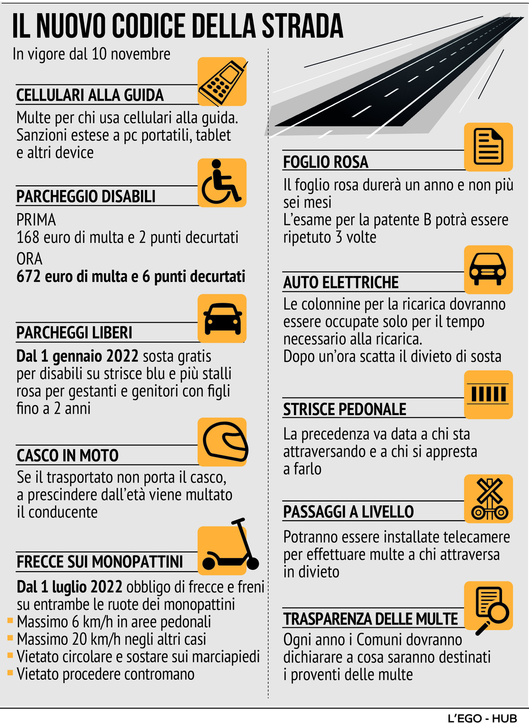 IL NUOVO CODICE DELLA STRADA

In vigore dal 10 novembre

CELLULARI ALLA GUIDA

Multe per chi usa cellulari alla guida. Sanzioni estese a pc portatili, tablet e altri device

PARCHEGGIO DISABILI

PRIMA
168 euro di multa e 2 punti decurtati
ORA
672 euro di multa e 6 punti decurtati

PARCHEGGI LIBERI

Dal 1 gennaio 2022 sosta gratis per disabili su strisce blu e più stalli rosa per gestanti e genitori con figli fino a 2 anni

CASCO IN MOTO

Se il trasportato non porta il casco, a prescindere dall'età viene multato il conducente

FRECCE SUI MONOPATTINI

Dal 1 luglio 2022 obbligo di frecce e freni su entrambe le ruote dei monopattini
Massimo 6 km/h in aree pedonali
Massimo 20 km/h negli altri casi
Vietato circolare e sostare sui marciapiedi
Vietato procedere contromano

FOGLIO ROSA

Il foglio rosa durerà un anno e non più sei mesi
L'esame per la patente B potrà essere ripetuto 3 volte

AUTO ELETTRICHE

Le colonnine per la ricarica dovranno essere occupate solo per il tempo necessario alla ricarica.
Dopo un'ora scatta il divieto di sosta

STRISCE PEDONALE

La precedenza va data a chi sta attraversando e a chi si appresta a farlo

PASSAGGI A LIVELLO

Potranno essere installate telecamere per effettuare multe a chi attraversa in divieto

TRASPARENZA DELLE MULTE

Ogni anno i Comuni dovranno dichiarare a cosa saranno destinati i proventi delle multe

L'EGO - HUB